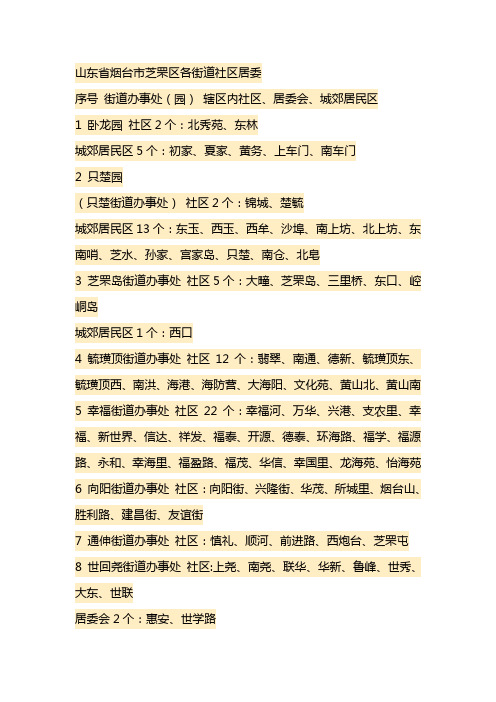 山东省烟台市芝罘区各街道社区居委

序号 街道办事处（园） 辖区内社区、居委会、城郊居民区

1 卧龙园 社区 2 个：北秀苑、东林

城郊居民区 5 个：初家、夏家、黄务、上车门、南车门

2 只楚园

（只楚街道办事处） 社区 2 个：锦城、楚毓

城郊居民区 13 个：东玉、西玉、西牟、沙埠、南上坊、北上坊、东南哨、芝水、孙家、宫家岛、只楚、南仓、北皂

3 芝罘岛街道办事处 社区 5 个：大疃、芝罘岛、三里桥、东口、崆峒岛

城郊居民区 1 个：西口

4 毓璜顶街道办事处 社区 12 个：翡翠、南通、德新、毓璜顶东、毓璜顶西、南洪、海港、海防营、大海阳、文化苑、黄山北、黄山南

5 幸福街道办事处 社区 22 个：幸福河、万华、兴港、支农里、幸福、新世界、信达、祥发、福泰、开源、德泰、环海路、福学、福源路、永和、幸海里、福盈路、福茂、华信、幸国里、龙海苑、怡海苑

6 向阳街道办事处 社区：向阳街、兴隆街、华茂、所城里、烟台山、胜利路、建昌街、友谊街

7 通伸街道办事处 社区：慎礼、顺河、前进路、西炮台、芝罘屯

8 世回尧街道办事处 社区:上尧、南尧、联华、华新、鲁峰、世秀、大东、世联

居委会 2 个：惠安、世学路